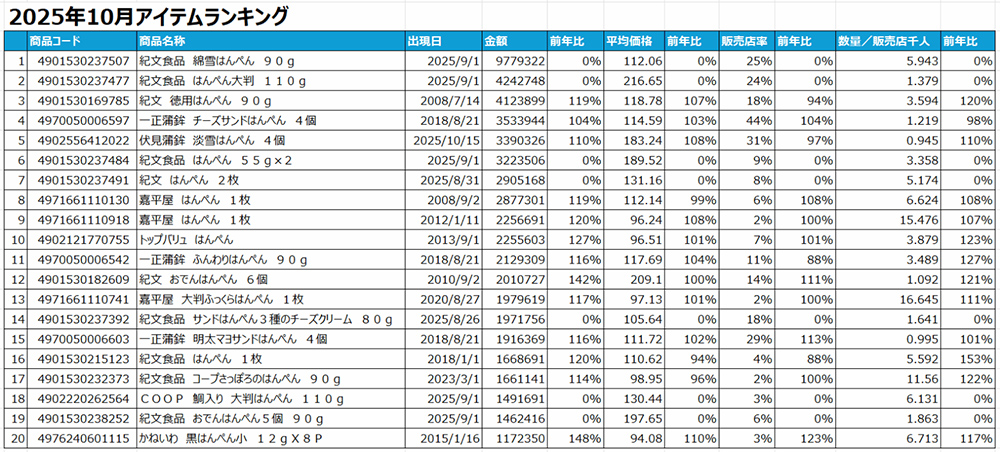 2025年10月アイテムランキング

| | 商品コード | 商品名称 | 出現日 | 金額 | 前年比 | 平均価格 | 前年比 | 販売店率 | 前年比 | 数量／販売店千人 | 前年比 |
|---|---|---|---|---|---|---|---|---|---|---|---|
| 1 | 4901530237507 | 紀文食品 綿雪はんぺん 90g | 2025/9/1 | 9779322 | 0% | 112.06 | 0% | 25% | 0% | 5.943 | 0% |
| 2 | 4901530237477 | 紀文食品 はんぺん大判 110g | 2025/9/1 | 4242748 | 0% | 216.65 | 0% | 24% | 0% | 1.379 | 0% |
| 3 | 4901530169785 | 紀文 徳用はんぺん 90g | 2008/7/14 | 4123899 | 119% | 118.78 | 107% | 18% | 94% | 3.594 | 120% |
| 4 | 4970050006597 | 一正蒲鉾 チーズサンドはんぺん 4個 | 2018/8/21 | 3533944 | 104% | 114.59 | 103% | 44% | 104% | 1.219 | 98% |
| 5 | 4902556412022 | 伏見蒲鉾 淡雪はんぺん 4個 | 2025/10/15 | 3390326 | 110% | 183.24 | 108% | 31% | 97% | 0.945 | 110% |
| 6 | 4901530237484 | 紀文食品 はんぺん 55g×2 | 2025/9/1 | 3223506 | 0% | 189.52 | 0% | 9% | 0% | 3.358 | 0% |
| 7 | 4901530237491 | 紀文 はんぺん 2枚 | 2025/8/31 | 2905168 | 0% | 131.16 | 0% | 8% | 0% | 5.174 | 0% |
| 8 | 4971661110130 | 嘉平屋 はんぺん 1枚 | 2008/9/2 | 2877301 | 119% | 112.14 | 99% | 6% | 108% | 6.624 | 108% |
| 9 | 4971661110918 | 嘉平屋 はんぺん 1枚 | 2012/1/11 | 2256691 | 120% | 96.24 | 108% | 2% | 100% | 15.476 | 107% |
| 10 | 4902121770755 | トップバリュ はんぺん | 2013/9/1 | 2255603 | 127% | 96.51 | 101% | 7% | 101% | 3.879 | 123% |
| 11 | 4970050006542 | 一正蒲鉾 ふんわりはんぺん 90g | 2018/8/21 | 2129309 | 116% | 117.69 | 104% | 11% | 88% | 3.489 | 127% |
| 12 | 4901530182609 | 紀文 おでんはんぺん 6個 | 2010/9/2 | 2010727 | 142% | 209.1 | 100% | 14% | 111% | 1.092 | 121% |
| 13 | 4971661110741 | 嘉平屋 大判ふっくらはんぺん 1枚 | 2020/8/27 | 1979619 | 117% | 97.13 | 101% | 2% | 100% | 16.645 | 111% |
| 14 | 4901530237392 | 紀文食品 サンドはんぺん3種のチーズクリーム 80g | 2025/8/26 | 1971756 | 0% | 105.64 | 0% | 18% | 0% | 1.641 | 0% |
| 15 | 4970050006603 | 一正蒲鉾 明太マヨサンドはんぺん 4個 | 2018/8/21 | 1916369 | 116% | 111.72 | 102% | 29% | 113% | 0.995 | 101% |
| 16 | 4901530215123 | 紀文食品 はんぺん 1枚 | 2018/1/1 | 1668691 | 120% | 110.62 | 94% | 4% | 88% | 5.592 | 153% |
| 17 | 4901530232373 | 紀文食品 コープさっぽろのはんぺん 90g | 2023/3/1 | 1661141 | 114% | 98.95 | 96% | 2% | 100% | 11.56 | 122% |
| 18 | 4902220262564 | COOP 鯛入り 大判はんぺん 110g | 2025/9/1 | 1491691 | 0% | 130.44 | 0% | 3% | 0% | 6.131 | 0% |
| 19 | 4901530238252 | 紀文食品 おでんはんぺん5個 90g | 2025/9/1 | 1462416 | 0% | 197.65 | 0% | 6% | 0% | 1.863 | 0% |
| 20 | 4976240601115 | かねいわ 黒はんぺん小 12gX8P | 2015/1/16 | 1172350 | 148% | 94.08 | 110% | 3% | 123% | 6.713 | 117% |